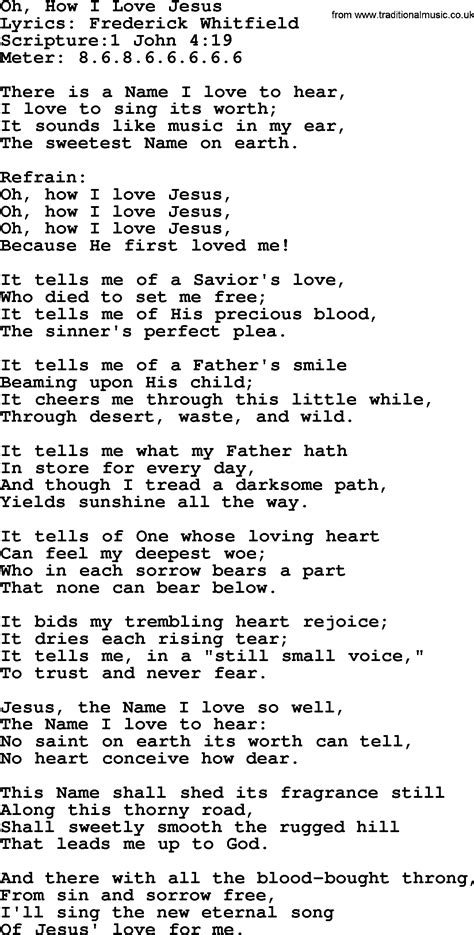 Oh, How I Love Jesus
Lyrics: Frederick Whitfield
Scripture:1 John 4:19
Meter: 8.6.8.6.6.6.6.6

from www.traditionalmusic.co.uk

There is a Name I love to hear,
I love to sing its worth;
It sounds like music in my ear,
The sweetest Name on earth.

Refrain:
Oh, how I love Jesus,
Oh, how I love Jesus,
Oh, how I love Jesus,
Because He first loved me!

It tells me of a Savior's love,
Who died to set me free;
It tells me of His precious blood,
The sinner's perfect plea.

It tells me of a Father's smile
Beaming upon His child;
It cheers me through this little while,
Through desert, waste, and wild.

It tells me what my Father hath
In store for every day,
And though I tread a darksome path,
Yields sunshine all the way.

It tells of One whose loving heart
Can feel my deepest woe;
Who in each sorrow bears a part
That none can bear below.

It bids my trembling heart rejoice;
It dries each rising tear;
It tells me, in a "still small voice,"
To trust and never fear.

Jesus, the Name I love so well,
The Name I love to hear:
No saint on earth its worth can tell,
No heart conceive how dear.

This Name shall shed its fragrance still
Along this thorny road,
Shall sweetly smooth the rugged hill
That leads me up to God.

And there with all the blood-bought throng,
From sin and sorrow free,
I'll sing the new eternal song
Of Jesus' love for me.